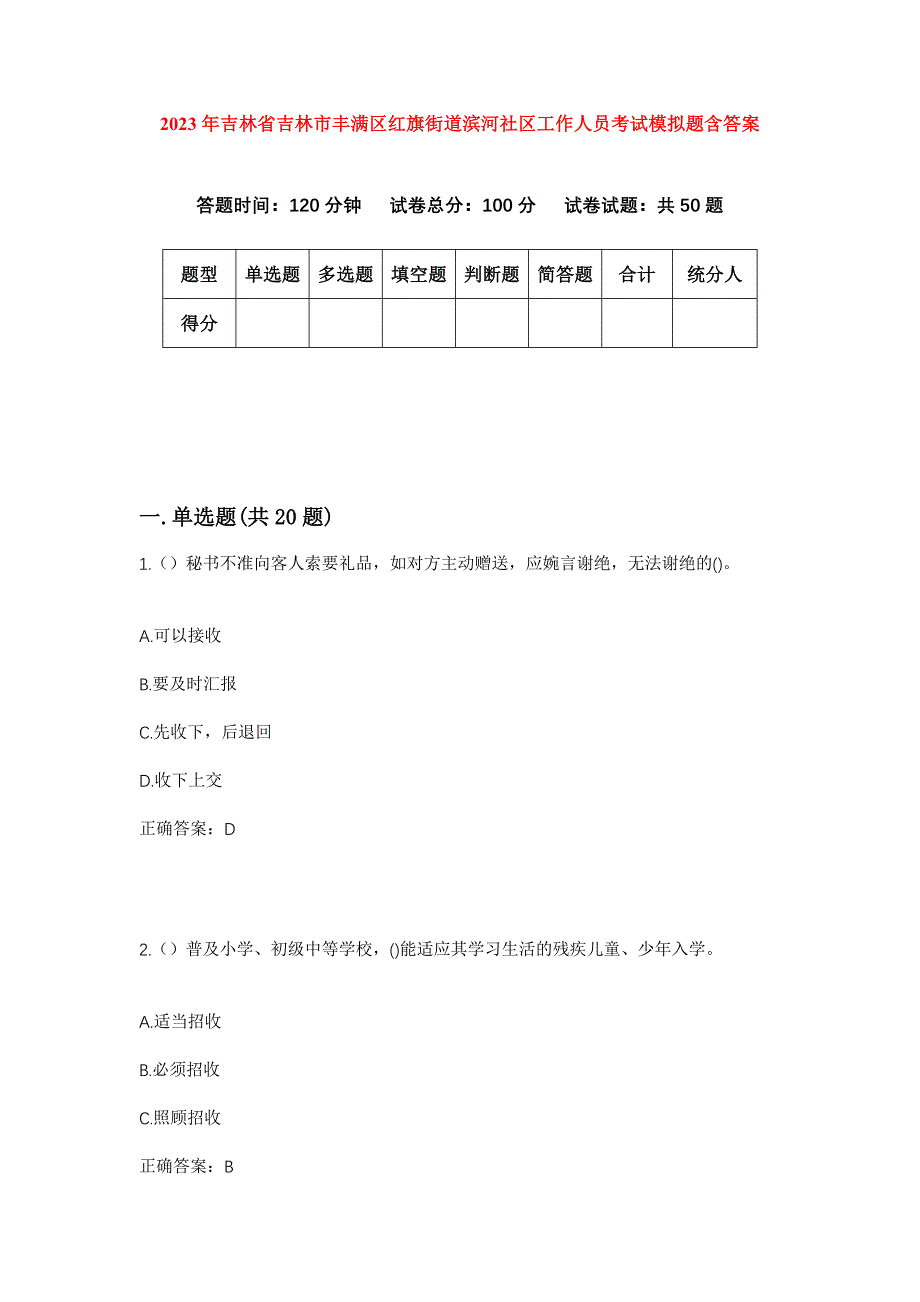 2023年吉林省吉林市丰满区红旗街道滨河社区工作人员考试模拟题含答案

答题时间：120分钟　试卷总分：100分　试卷试题：共50题

| 题型 | 单选题 | 多选题 | 填空题 | 判断题 | 简答题 | 合计 | 统分人 |
|---|---|---|---|---|---|---|---|
| 得分 | | | | | | | |

一.单选题(共20题)

1.（）秘书不准向客人索要礼品，如对方主动赠送，应婉言谢绝，无法谢绝的()。

A.可以接收

B.要及时汇报

C.先收下，后退回

D.收下上交

正确答案：D

2.（）普及小学、初级中等学校，()能适应其学习生活的残疾儿童、少年入学。

A.适当招收

B.必须招收

C.照顾招收

正确答案：B